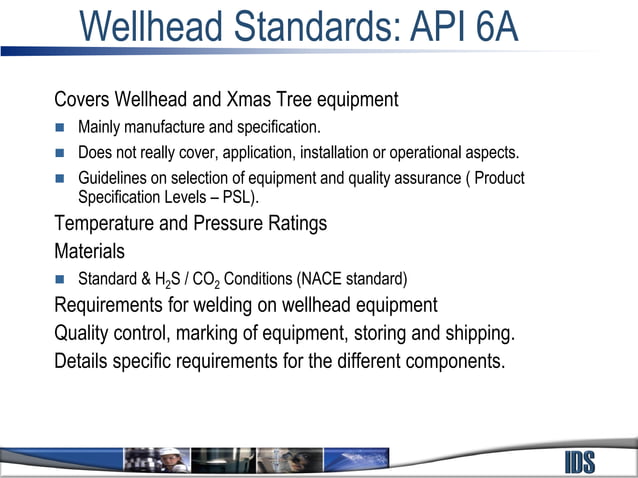 Wellhead Standards: API 6A

Covers Wellhead and Xmas Tree equipment

- Mainly manufacture and specification.
- Does not really cover, application, installation or operational aspects.
- Guidelines on selection of equipment and quality assurance ( Product Specification Levels – PSL).

Temperature and Pressure Ratings

Materials

- Standard & $H_2S$ / $CO_2$ Conditions (NACE standard)

Requirements for welding on wellhead equipment

Quality control, marking of equipment, storing and shipping.

Details specific requirements for the different components.

IDS